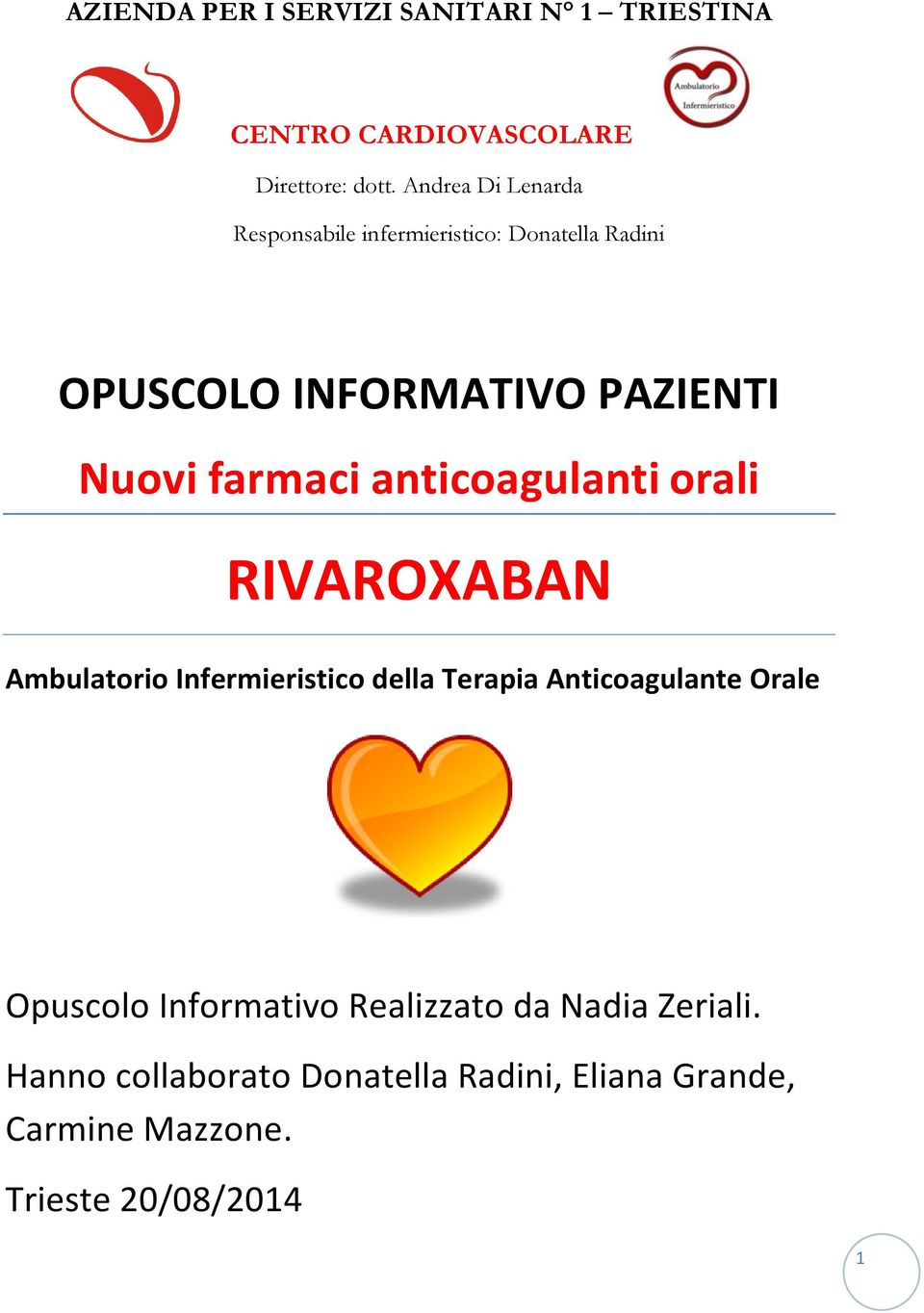 AZIENDA PER I SERVIZI SANITARI N° 1 – TRIESTINA

Ambulatorio Infermieristico

CENTRO CARDIOVASCOLARE

Direttore: dott. Andrea Di Lenarda

Responsabile infermieristico: Donatella Radini

OPUSCOLO INFORMATIVO PAZIENTI

Nuovi farmaci anticoagulanti orali

RIVAROXABAN

Ambulatorio Infermieristico della Terapia Anticoagulante Orale

Opuscolo Informativo Realizzato da Nadia Zeriali.

Hanno collaborato Donatella Radini, Eliana Grande, Carmine Mazzone.

Trieste 20/08/2014

1